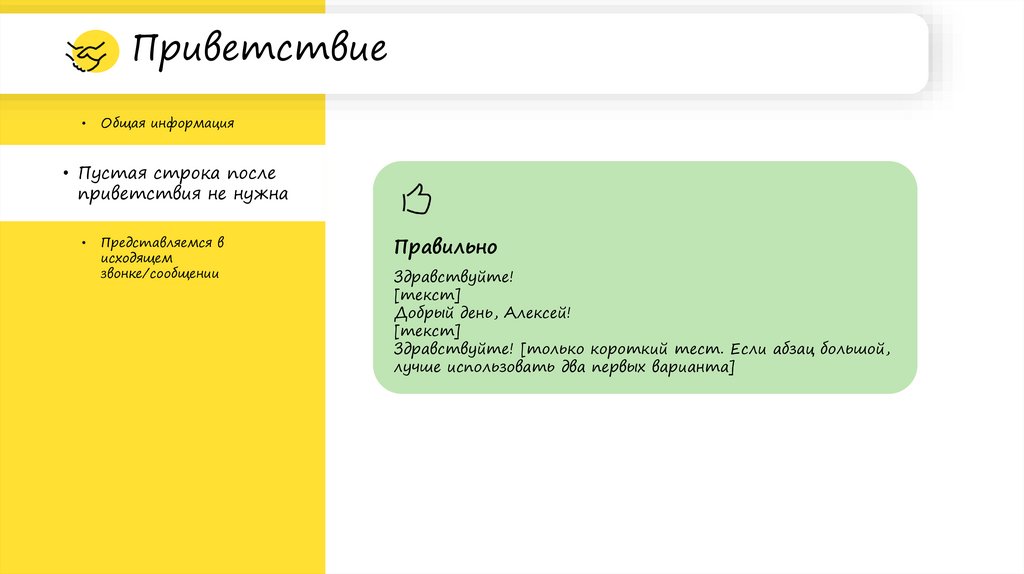 Приветствие

• Общая информация

• Пустая строка после приветствия не нужна

• Представляемся в исходящем звонке/сообщении

Правильно

Здравствуйте!
[текст]
Добрый день, Алексей!
[текст]
Здравствуйте! [только короткий тест. Если абзац большой, лучше использовать два первых варианта]